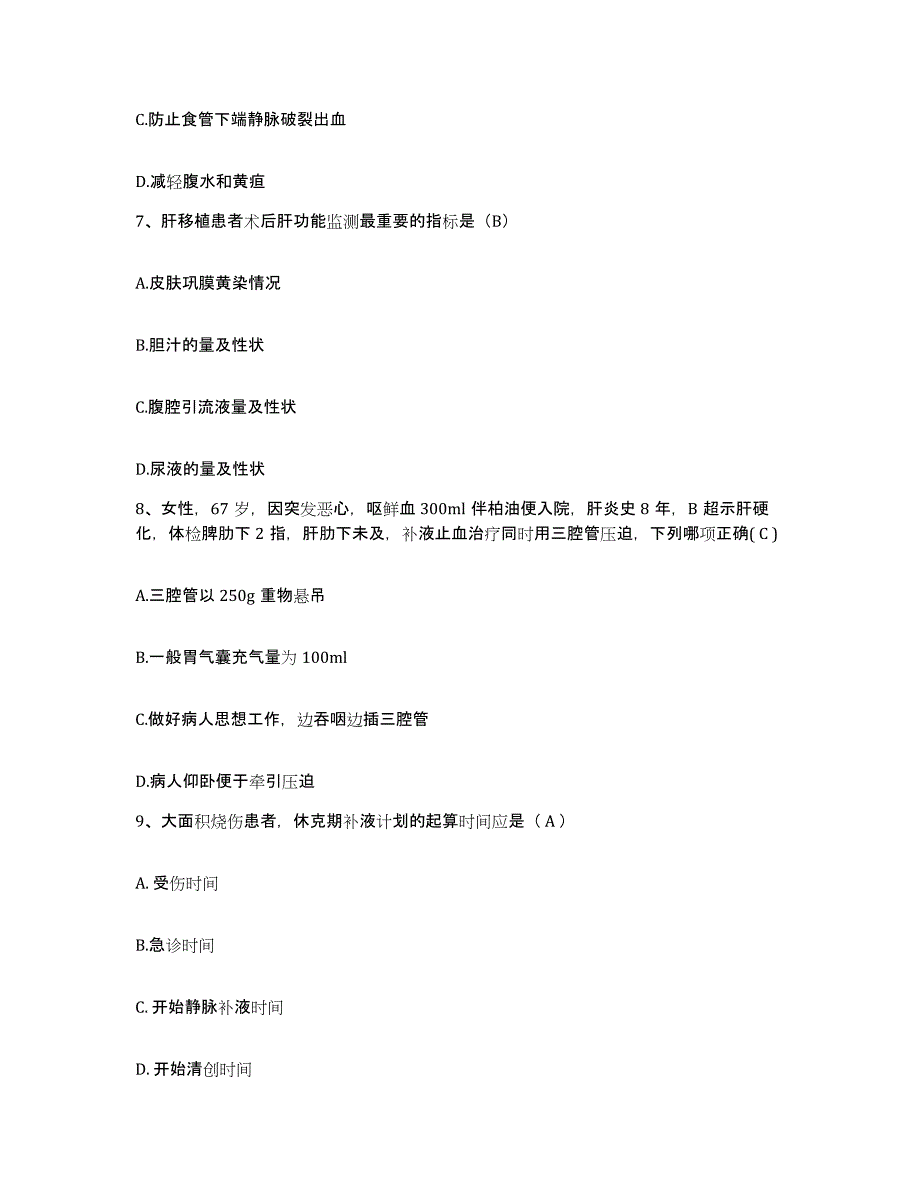 C.防止食管下端静脉破裂出血

D.减轻腹水和黄疸

7、肝移植患者术后肝功能监测最重要的指标是（B）

A.皮肤巩膜黄染情况

B.胆汁的量及性状

C.腹腔引流液量及性状

D.尿液的量及性状

8、女性，67 岁，因突发恶心，呕鲜血 300ml 伴柏油便入院，肝炎史 8 年，B 超示肝硬化，体检脾肋下 2 指，肝肋下未及，补液止血治疗同时用三腔管压迫，下列哪项正确( C )

A.三腔管以 250g 重物悬吊

B.一般胃气囊充气量为 100ml

C.做好病人思想工作，边吞咽边插三腔管

D.病人仰卧便于牵引压迫

9、大面积烧伤患者，休克期补液计划的起算时间应是（ A ）

A. 受伤时间

B.急诊时间

C. 开始静脉补液时间

D. 开始清创时间